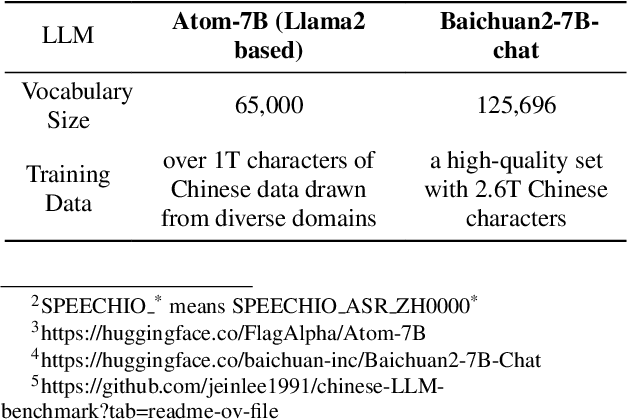 | LLM | **Atom-7B (Llama2 based)** | **Baichuan2-7B-chat** |
|---|---|---|
| Vocabulary Size | 65,000 | 125,696 |
| Training Data | over 1T characters of Chinese data drawn from diverse domains | a high-quality set with 2.6T Chinese characters |

$^2$SPEECHIO_$^*$ means SPEECHIO_ASR_ZH0000$^*$

$^3$https://huggingface.co/FlagAlpha/Atom-7B

$^4$https://huggingface.co/baichuan-inc/Baichuan2-7B-Chat

$^5$https://github.com/jeinlee1991/chinese-LLM-benchmark?tab=readme-ov-file